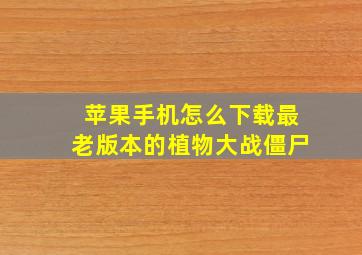 苹果手机怎么下载最老版本的植物大战僵尸